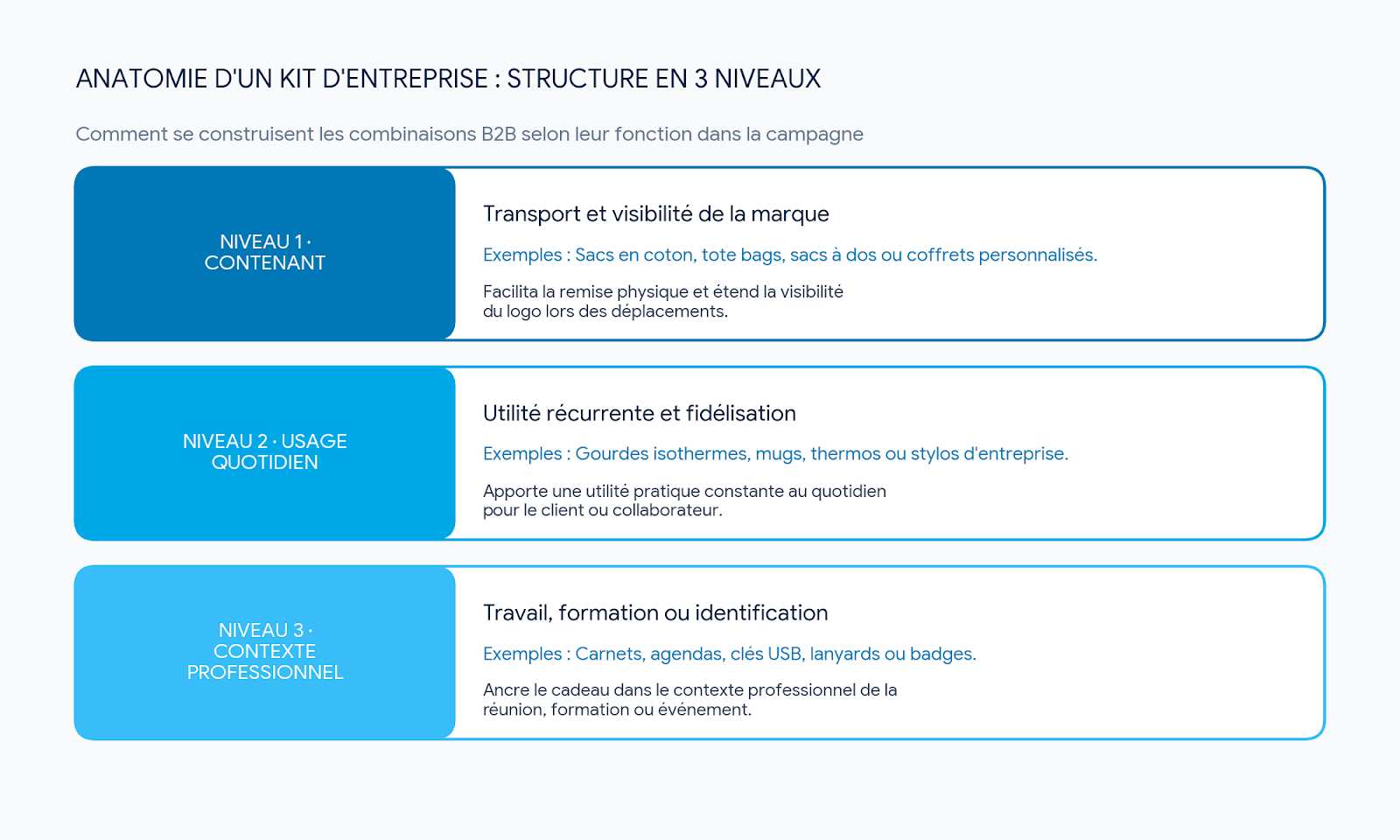 ANATOMIE D'UN KIT D'ENTREPRISE : STRUCTURE EN 3 NIVEAUX

Comment se construisent les combinaisons B2B selon leur fonction dans la campagne

NIVEAU 1 · CONTENANT

Transport et visibilité de la marque

Exemples : Sacs en coton, tote bags, sacs à dos ou coffrets personnalisés.

Facilita la remise physique et étend la visibilité du logo lors des déplacements.

NIVEAU 2 · USAGE QUOTIDIEN

Utilité récurrente et fidélisation

Exemples : Gourdes isothermes, mugs, thermos ou stylos d'entreprise.

Apporte une utilité pratique constante au quotidien pour le client ou collaborateur.

NIVEAU 3 · CONTEXTE PROFESSIONNEL

Travail, formation ou identification

Exemples : Carnets, agendas, clés USB, lanyards ou badges.

Ancre le cadeau dans le contexte professionnel de la réunion, formation ou événement.